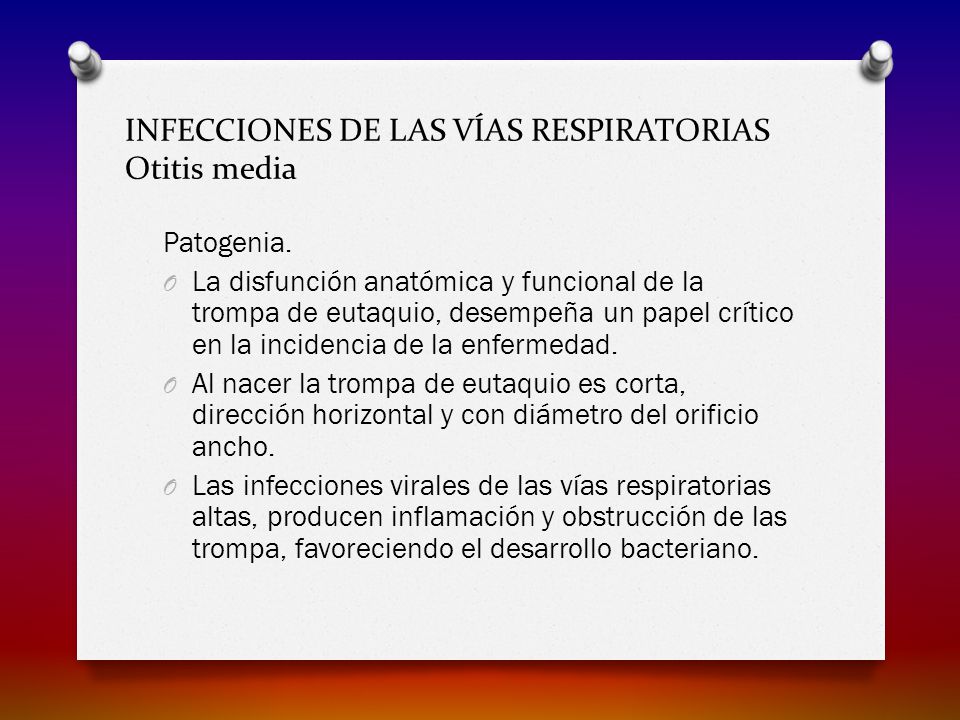 INFECCIONES DE LAS VÍAS RESPIRATORIAS
Otitis media

Patogenia.

La disfunción anatómica y funcional de la trompa de eutaquio, desempeña un papel crítico en la incidencia de la enfermedad.

Al nacer la trompa de eutaquio es corta, dirección horizontal y con diámetro del orificio ancho.

Las infecciones virales de las vías respiratorias altas, producen inflamación y obstrucción de las trompa, favoreciendo el desarrollo bacteriano.